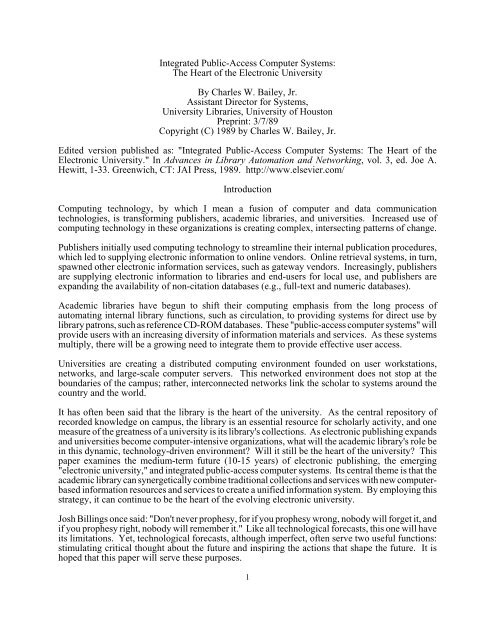 Integrated Public-Access Computer Systems:
The Heart of the Electronic University

By Charles W. Bailey, Jr.
Assistant Director for Systems,
University Libraries, University of Houston
Preprint: 3/7/89
Copyright (C) 1989 by Charles W. Bailey, Jr.

Edited version published as: "Integrated Public-Access Computer Systems: The Heart of the Electronic University." In Advances in Library Automation and Networking, vol. 3, ed. Joe A. Hewitt, 1-33. Greenwich, CT: JAI Press, 1989. http://www.elsevier.com/

Introduction

Computing technology, by which I mean a fusion of computer and data communication technologies, is transforming publishers, academic libraries, and universities. Increased use of computing technology in these organizations is creating complex, intersecting patterns of change.

Publishers initially used computing technology to streamline their internal publication procedures, which led to supplying electronic information to online vendors. Online retrieval systems, in turn, spawned other electronic information services, such as gateway vendors. Increasingly, publishers are supplying electronic information to libraries and end-users for local use, and publishers are expanding the availability of non-citation databases (e.g., full-text and numeric databases).

Academic libraries have begun to shift their computing emphasis from the long process of automating internal library functions, such as circulation, to providing systems for direct use by library patrons, such as reference CD-ROM databases. These "public-access computer systems" will provide users with an increasing diversity of information materials and services. As these systems multiply, there will be a growing need to integrate them to provide effective user access.

Universities are creating a distributed computing environment founded on user workstations, networks, and large-scale computer servers. This networked environment does not stop at the boundaries of the campus; rather, interconnected networks link the scholar to systems around the country and the world.

It has often been said that the library is the heart of the university. As the central repository of recorded knowledge on campus, the library is an essential resource for scholarly activity, and one measure of the greatness of a university is its library's collections. As electronic publishing expands and universities become computer-intensive organizations, what will the academic library's role be in this dynamic, technology-driven environment? Will it still be the heart of the university? This paper examines the medium-term future (10-15 years) of electronic publishing, the emerging "electronic university," and integrated public-access computer systems. Its central theme is that the academic library can synergetically combine traditional collections and services with new computer-based information resources and services to create a unified information system. By employing this strategy, it can continue to be the heart of the evolving electronic university.

Josh Billings once said: "Don't never prophesy, for if you prophesy wrong, nobody will forget it, and if you prophesy right, nobody will remember it." Like all technological forecasts, this one will have its limitations. Yet, technological forecasts, although imperfect, often serve two useful functions: stimulating critical thought about the future and inspiring the actions that shape the future. It is hoped that this paper will serve these purposes.

1